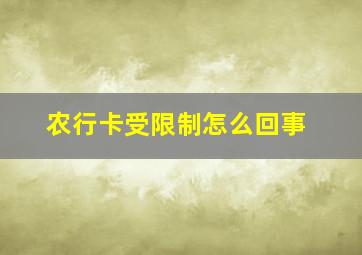 农行卡受限制怎么回事